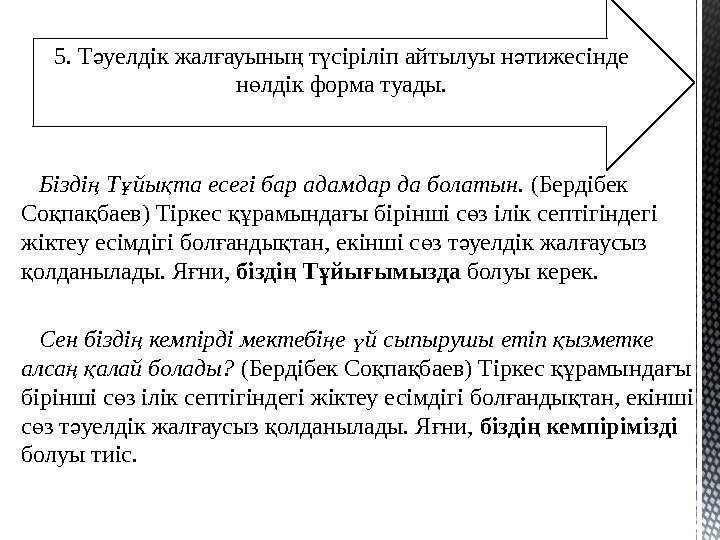 5. Тәуелдік жалғауының түсіріліп айтылуы нәтижесінде нөлдік форма туады.

Біздің Тұйықта есегі бар адамдар да болатын. (Бердібек Соқпақбаев) Тіркес құрамындағы бірінші сөз ілік септігіндегі жіктеу есімдігі болғандықтан, екінші сөз тәуелдік жалғаусыз қолданылады. Яғни, біздің Тұйығымызда болуы керек.

Сен біздің кемпірді мектебіңе үй сыпырушы етіп қызметке алсаң қалай болады? (Бердібек Соқпақбаев) Тіркес құрамындағы бірінші сөз ілік септігіндегі жіктеу есімдігі болғандықтан, екінші сөз тәуелдік жалғаусыз қолданылады. Яғни, біздің кемпірімізді болуы тиіс.